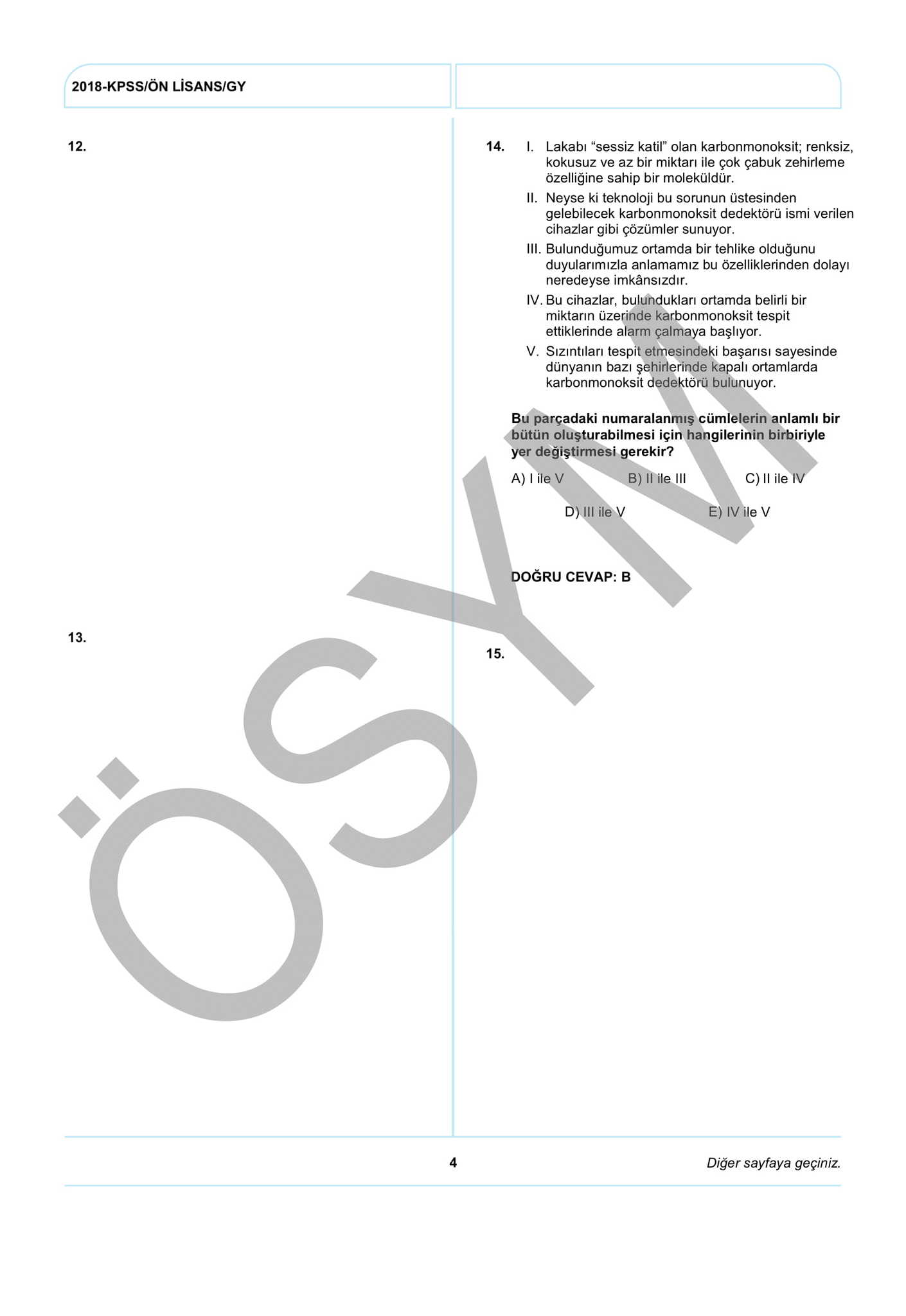 2018-KPSS/ÖN LİSANS/GY

12.

13.

14. I. Lakabı "sessiz katil" olan karbonmonoksit; renksiz, kokusuz ve az bir miktarı ile çok çabuk zehirleme özelliğine sahip bir moleküldür.

II. Neyse ki teknoloji bu sorunun üstesinden gelebilecek karbonmonoksit dedektörü ismi verilen cihazlar gibi çözümler sunuyor.

III. Bulunduğumuz ortamda bir tehlike olduğunu duyularımızla anlamamız bu özelliklerinden dolayı neredeyse imkânsızdır.

IV. Bu cihazlar, bulundukları ortamda belirli bir miktarın üzerinde karbonmonoksit tespit ettiklerinde alarm çalmaya başlıyor.

V. Sızıntıları tespit etmesindeki başarısı sayesinde dünyanın bazı şehirlerinde kapalı ortamlarda karbonmonoksit dedektörü bulunuyor.

Bu parçadaki numaralanmış cümlelerin anlamlı bir bütün oluşturabilmesi için hangilerinin birbiriyle yer değiştirmesi gerekir?

A) I ile V B) II ile III C) II ile IV

D) III ile V E) IV ile V

DOĞRU CEVAP: B

15.

4

Diğer sayfaya geçiniz.

ÖSYM